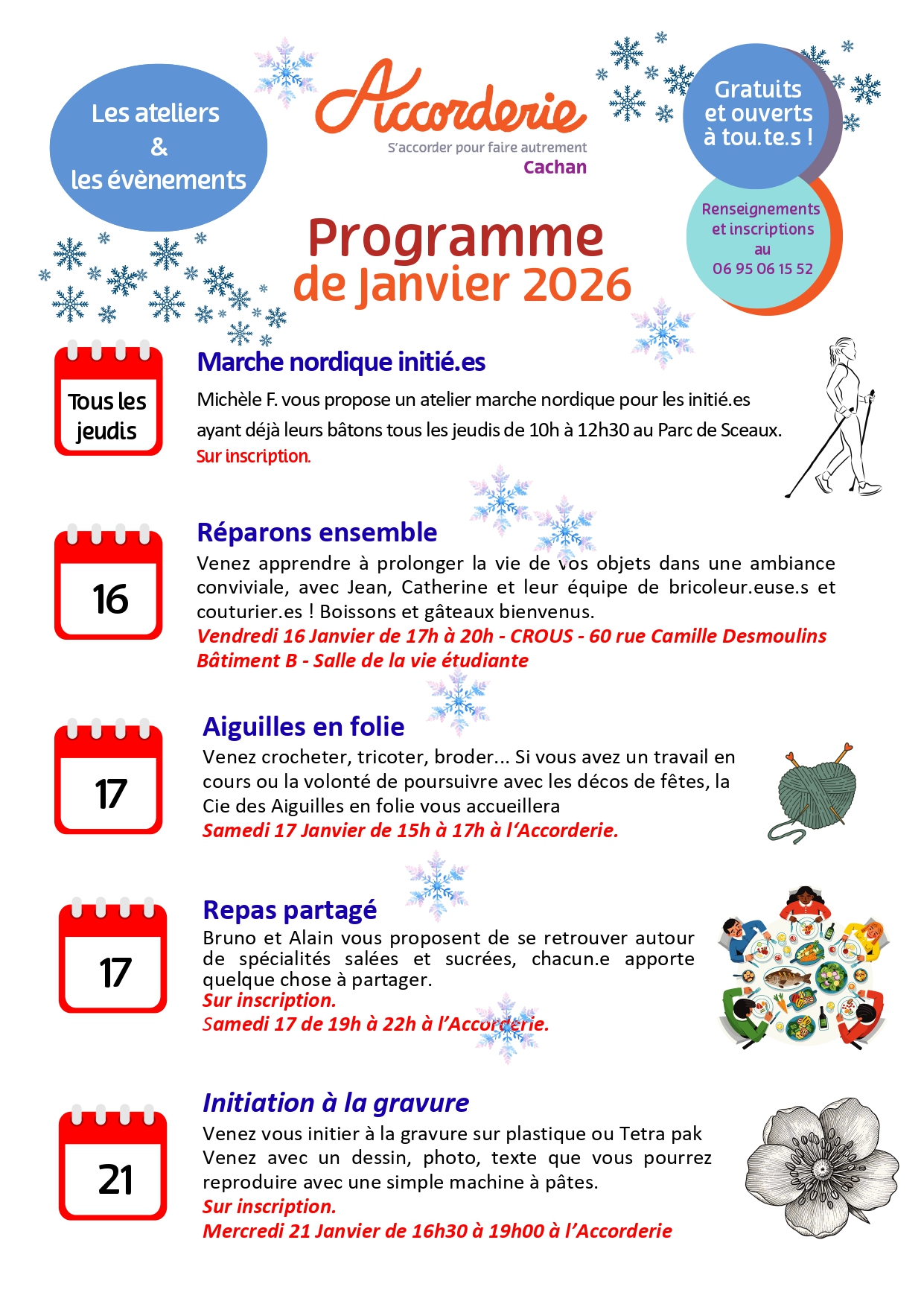 Les ateliers
&
les évènements

Accorderie
S'accorder pour faire autrement
Cachan

Gratuits et ouverts à tou.te.s !

Renseignements et inscriptions au
06 95 06 15 52

Programme
de Janvier 2026

Tous les jeudis

Marche nordique initié.es
Michèle F. vous propose un atelier marche nordique pour les initié.es ayant déjà leurs bâtons tous les jeudis de 10h à 12h30 au Parc de Sceaux.
Sur inscription.

16

Réparons ensemble
Venez apprendre à prolonger la vie de vos objets dans une ambiance conviviale, avec Jean, Catherine et leur équipe de bricoleur.euse.s et couturier.es ! Boissons et gâteaux bienvenus.
Vendredi 16 Janvier de 17h à 20h - CROUS - 60 rue Camille Desmoulins
Bâtiment B - Salle de la vie étudiante

17

Aiguilles en folie
Venez crocheter, tricoter, broder... Si vous avez un travail en cours ou la volonté de poursuivre avec les décos de fêtes, la Cie des Aiguilles en folie vous accueillera
Samedi 17 Janvier de 15h à 17h à l'Accorderie.

17

Repas partagé
Bruno et Alain vous proposent de se retrouver autour de spécialités salées et sucrées, chacun.e apporte quelque chose à partager.
Sur inscription.
Samedi 17 de 19h à 22h à l'Accorderie.

21

Initiation à la gravure
Venez vous initier à la gravure sur plastique ou Tetra pak
Venez avec un dessin, photo, texte que vous pourrez reproduire avec une simple machine à pâtes.
Sur inscription.
Mercredi 21 Janvier de 16h30 à 19h00 à l'Accorderie